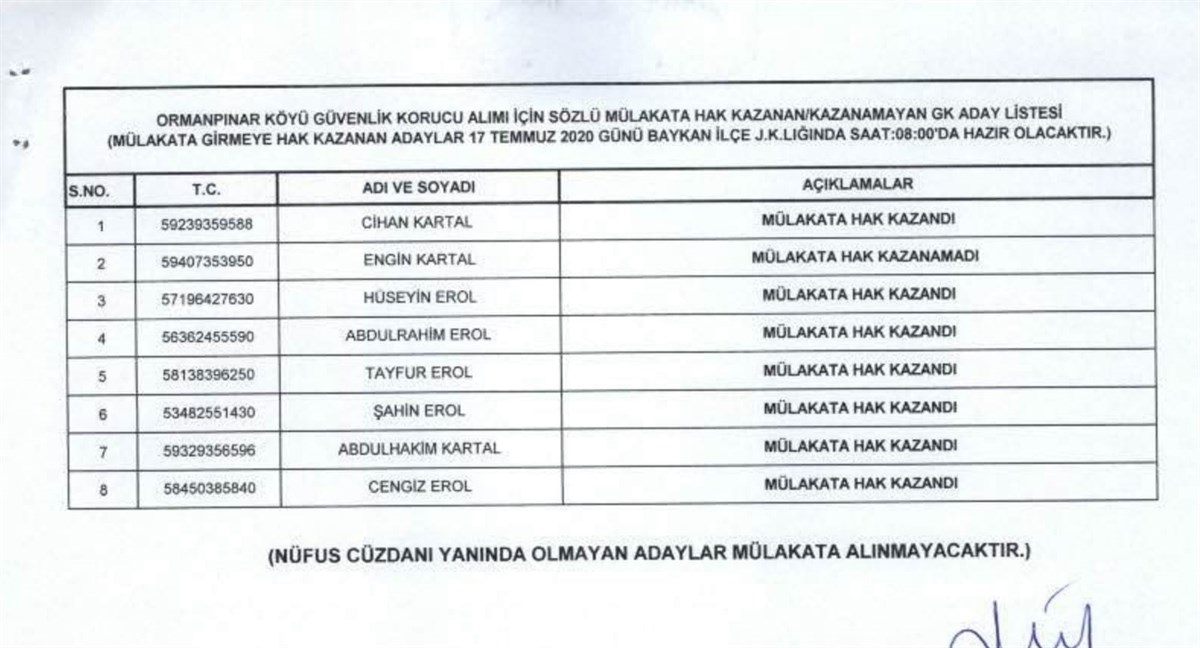 ORMANPINAR KÖYÜ GÜVENLİK KORUCU ALIMI İÇİN SÖZLÜ MÜLAKATA HAK KAZANAN/KAZANAMAYAN GK ADAY LİSTESİ
(MÜLAKATA GİRMEYE HAK KAZANAN ADAYLAR 17 TEMMUZ 2020 GÜNÜ BAYKAN İLÇE J.K.LIĞINDA SAAT:08:00'DA HAZIR OLACAKTIR.)

| S.NO. | T.C. | ADI VE SOYADI | AÇIKLAMALAR |
|---|---|---|---|
| 1 | 59239359588 | CİHAN KARTAL | MÜLAKATA HAK KAZANDI |
| 2 | 59407353950 | ENGİN KARTAL | MÜLAKATA HAK KAZANAMADI |
| 3 | 57196427630 | HÜSEYİN EROL | MÜLAKATA HAK KAZANDI |
| 4 | 56362455590 | ABDULRAHİM EROL | MÜLAKATA HAK KAZANDI |
| 5 | 58138396250 | TAYFUR EROL | MÜLAKATA HAK KAZANDI |
| 6 | 53482551430 | ŞAHİN EROL | MÜLAKATA HAK KAZANDI |
| 7 | 59329356596 | ABDULHAKİM KARTAL | MÜLAKATA HAK KAZANDI |
| 8 | 58450385840 | CENGİZ EROL | MÜLAKATA HAK KAZANDI |

(NÜFUS CÜZDANI YANINDA OLMAYAN ADAYLAR MÜLAKATA ALINMAYACAKTIR.)